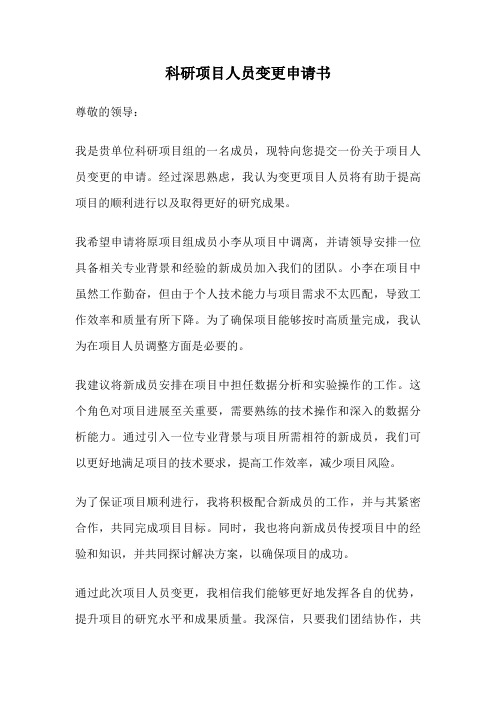 科研项目人员变更申请书

尊敬的领导：

我是贵单位科研项目组的一名成员，现特向您提交一份关于项目人员变更的申请。经过深思熟虑，我认为变更项目人员将有助于提高项目的顺利进行以及取得更好的研究成果。

我希望申请将原项目组成员小李从项目中调离，并请领导安排一位具备相关专业背景和经验的新成员加入我们的团队。小李在项目中虽然工作勤奋，但由于个人技术能力与项目需求不太匹配，导致工作效率和质量有所下降。为了确保项目能够按时高质量完成，我认为在项目人员调整方面是必要的。

我建议将新成员安排在项目中担任数据分析和实验操作的工作。这个角色对项目进展至关重要，需要熟练的技术操作和深入的数据分析能力。通过引入一位专业背景与项目所需相符的新成员，我们可以更好地满足项目的技术要求，提高工作效率，减少项目风险。

为了保证项目顺利进行，我将积极配合新成员的工作，并与其紧密合作，共同完成项目目标。同时，我也将向新成员传授项目中的经验和知识，并共同探讨解决方案，以确保项目的成功。

通过此次项目人员变更，我相信我们能够更好地发挥各自的优势，提升项目的研究水平和成果质量。我深信，只要我们团结协作，共